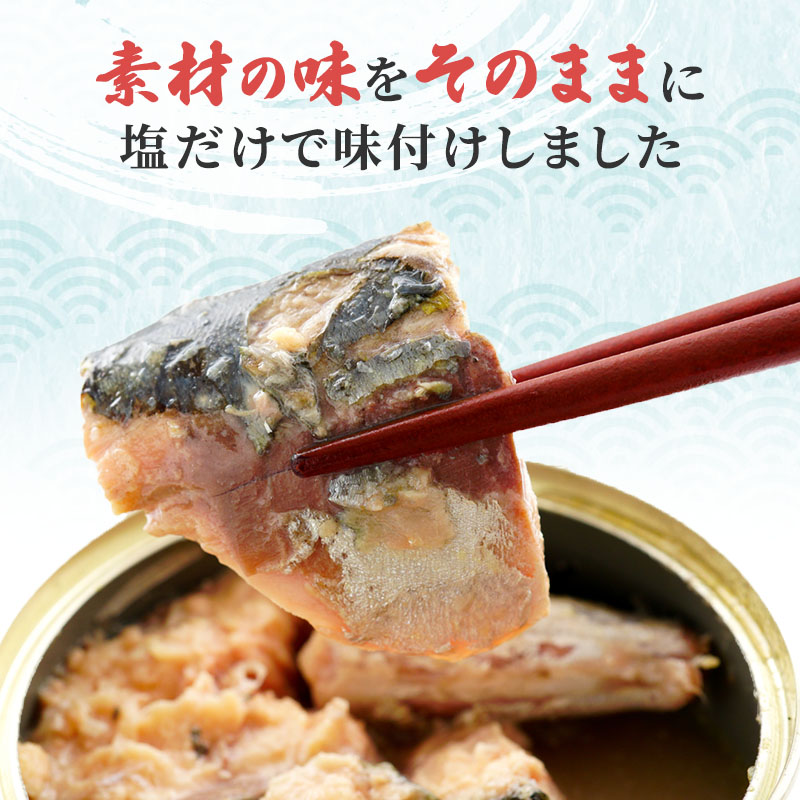 素材の味をそのままに
塩だけで味付けしました